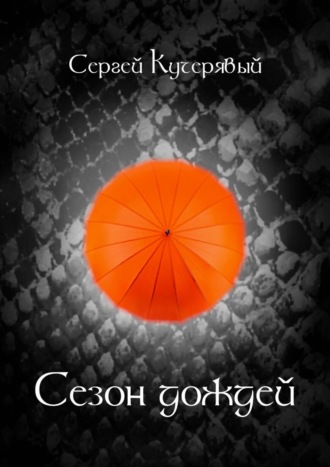 Сергей Кучерявый

Сезон дождей